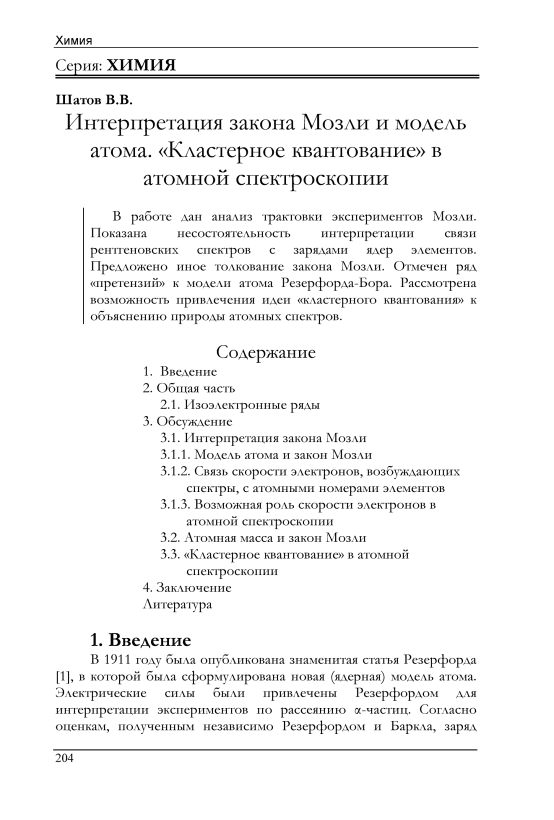 Химия

Серия: ХИМИЯ

Шатов В.В.

Интерпретация закона Мозли и модель атома. «Кластерное квантование» в атомной спектроскопии

В работе дан анализ трактовки экспериментов Мозли. Показана несостоятельность интерпретации связи рентгеновских спектров с зарядами ядер элементов. Предложено иное толкование закона Мозли. Отмечен ряд «претензий» к модели атома Резерфорда-Бора. Рассмотрена возможность привлечения идеи «кластерного квантования» к объяснению природы атомных спектров.

Содержание
1. Введение
2. Общая часть
2.1. Изоэлектронные ряды
3. Обсуждение
3.1. Интерпретация закона Мозли
3.1.1. Модель атома и закон Мозли
3.1.2. Связь скорости электронов, возбуждающих спектры, с атомными номерами элементов
3.1.3. Возможная роль скорости электронов в атомной спектроскопии
3.2. Атомная масса и закон Мозли
3.3. «Кластерное квантование» в атомной спектроскопии
4. Заключение
Литература

1. Введение

В 1911 году была опубликована знаменитая статья Резерфорда [1], в которой была сформулирована новая (ядерная) модель атома. Электрические силы были привлечены Резерфордом для интерпретации экспериментов по рассеянию α-частиц. Согласно оценкам, полученным независимо Резерфордом и Баркла, заряд

204